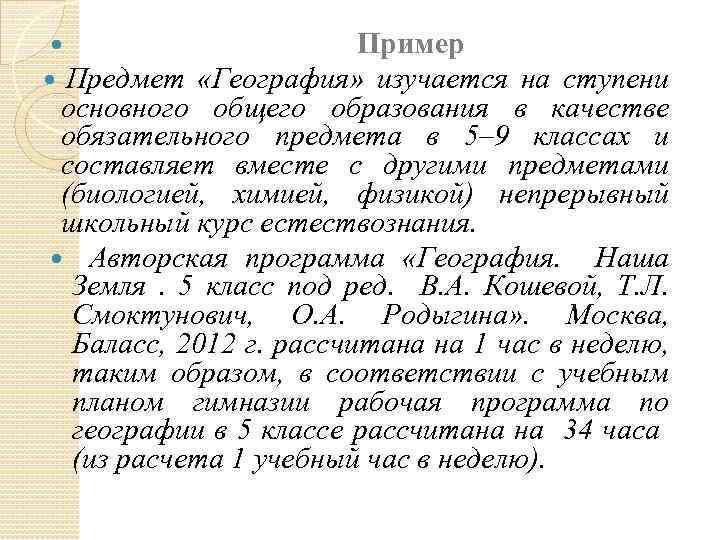 Пример

Предмет «География» изучается на ступени основного общего образования в качестве обязательного предмета в 5–9 классах и составляет вместе с другими предметами (биологией, химией, физикой) непрерывный школьный курс естествознания.

Авторская программа «География. Наша Земля . 5 класс под ред. В.А. Кошевой, Т.Л. Смоктунович, О.А. Родыгина». Москва, Баласс, 2012 г. рассчитана на 1 час в неделю, таким образом, в соответствии с учебным планом гимназии рабочая программа по географии в 5 классе рассчитана на 34 часа (из расчета 1 учебный час в неделю).